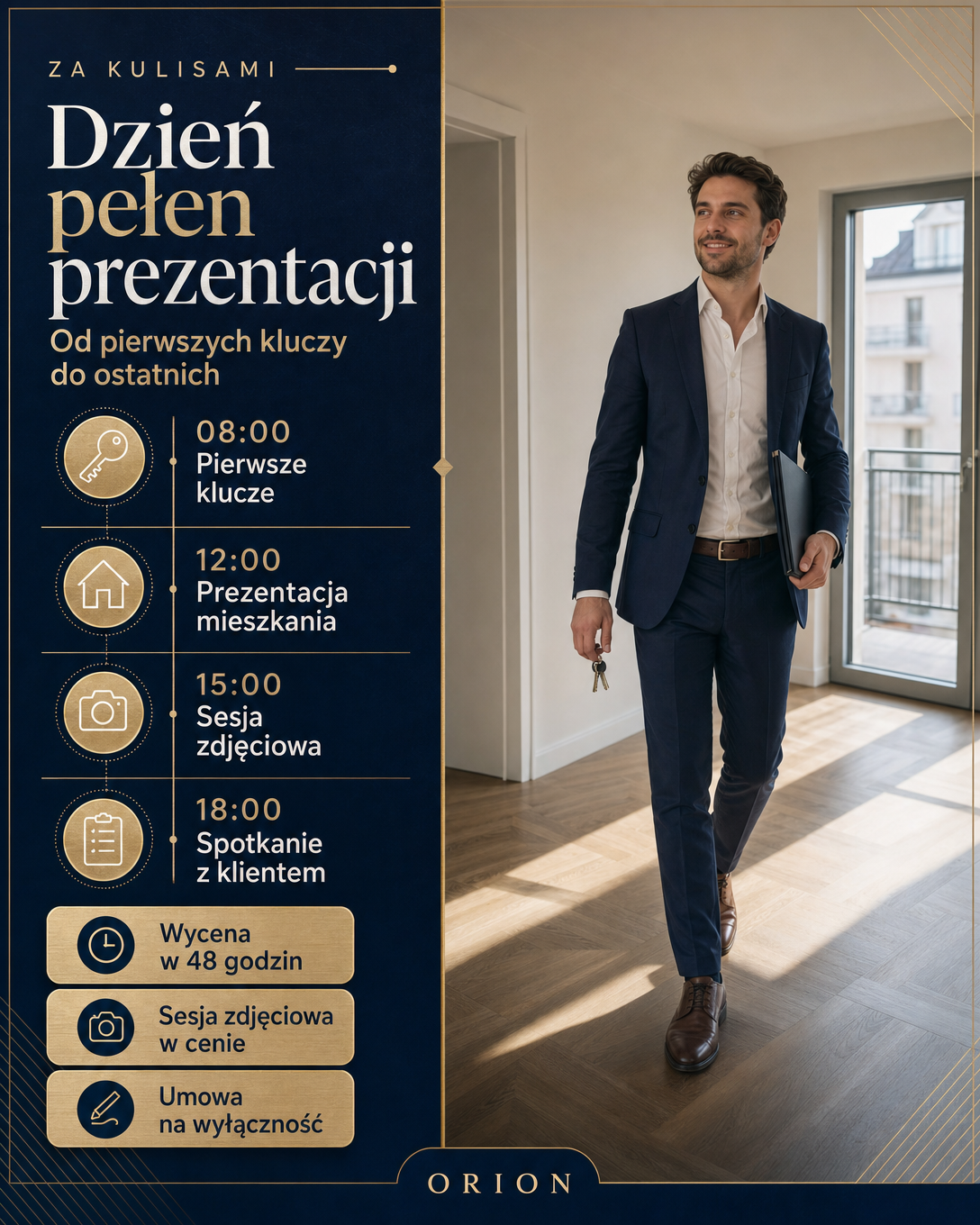 ZA KULISAMI

Dzień pełen prezentacji

Od pierwszych kluczy do ostatnich

08:00
Pierwsze klucze

12:00
Prezentacja mieszkania

15:00
Sesja zdjęciowa

18:00
Spotkanie z klientem

Wycena w 48 godzin

Sesja zdjęciowa w cenie

Umowa na wyłączność

ORION